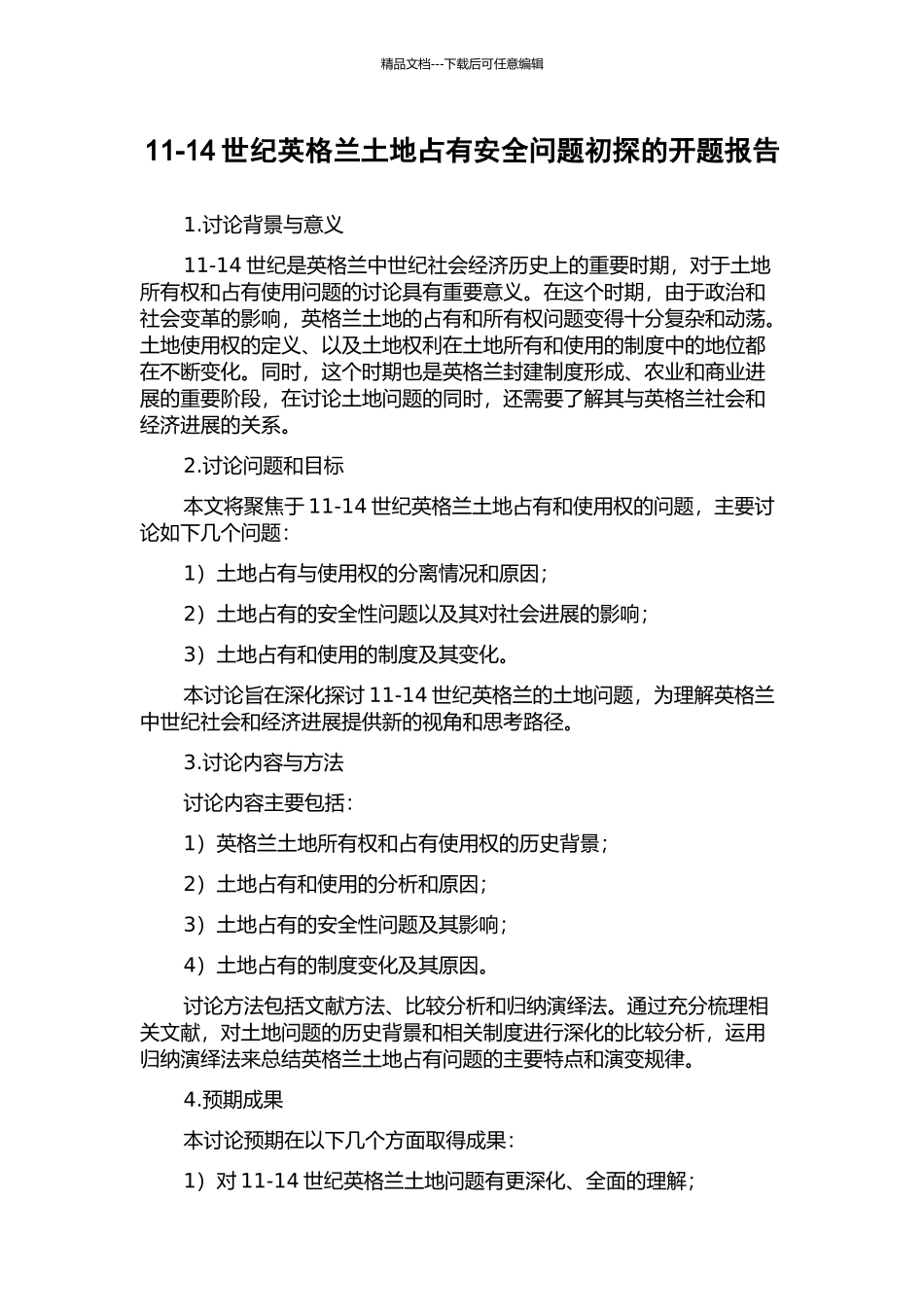 精品文档---下载后可任意编辑

11-14 世纪英格兰土地占有安全问题初探的开题报告

1.讨论背景与意义

11-14 世纪是英格兰中世纪社会经济历史上的重要时期，对于土地所有权和占有使用问题的讨论具有重要意义。在这个时期，由于政治和社会变革的影响，英格兰土地的占有和所有权问题变得十分复杂和动荡。土地使用权的定义、以及土地权利在土地所有和使用的制度中的地位都在不断变化。同时，这个时期也是英格兰封建制度形成、农业和商业进展的重要阶段，在讨论土地问题的同时，还需要了解其与英格兰社会和经济进展的关系。

2.讨论问题和目标

本文将聚焦于 11-14 世纪英格兰土地占有和使用权的问题，主要讨论如下几个问题：

1）土地占有与使用权的分离情况和原因；

2）土地占有的安全性问题以及其对社会进展的影响；

3）土地占有和使用的制度及其变化。

本讨论旨在深化探讨 11-14 世纪英格兰的土地问题，为理解英格兰中世纪社会和经济进展提供新的视角和思考路径。

3.讨论内容与方法

讨论内容主要包括：

1）英格兰土地所有权和占有使用权的历史背景；

2）土地占有和使用的分析和原因；

3）土地占有的安全性问题及其影响；

4）土地占有的制度变化及其原因。

讨论方法包括文献方法、比较分析和归纳演绎法。通过充分梳理相关文献，对土地问题的历史背景和相关制度进行深化的比较分析，运用归纳演绎法来总结英格兰土地占有问题的主要特点和演变规律。

4.预期成果

本讨论预期在以下几个方面取得成果：

1）对 11-14 世纪英格兰土地问题有更深化、全面的理解；